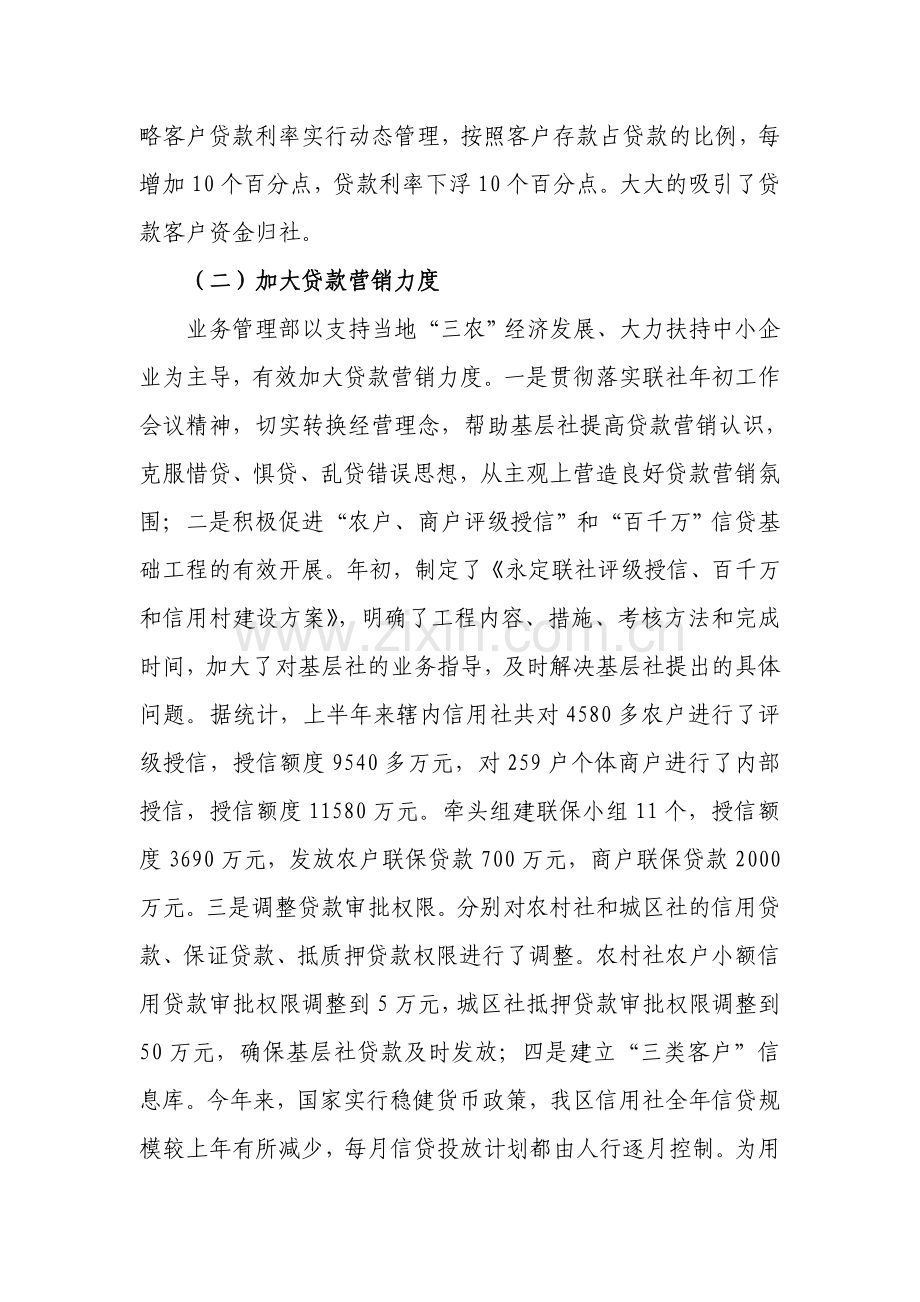 略客户贷款利率实行动态管理，按照客户存款占贷款的比例，每增加10个百分点，贷款利率下浮10个百分点。大大的吸引了贷款客户资金归社。

（二）加大贷款营销力度

业务管理部以支持当地“三农”经济发展、大力扶持中小企业为主导，有效加大贷款营销力度。一是贯彻落实联社年初工作会议精神，切实转换经营理念，帮助基层社提高贷款营销认识，克服惜贷、惧贷、乱贷错误思想，从主观上营造良好贷款营销氛围；二是积极促进“农户、商户评级授信”和“百千万”信贷基础工程的有效开展。年初，制定了《永定联社评级授信、百千万和信用村建设方案》，明确了工程内容、措施、考核方法和完成时间，加大了对基层社的业务指导，及时解决基层社提出的具体问题。据统计，上半年来辖内信用社共对4580多农户进行了评级授信，授信额度9540多万元，对259户个体商户进行了内部授信，授信额度11580万元。牵头组建联保小组11个，授信额度3690万元，发放农户联保贷款700万元，商户联保贷款2000万元。三是调整贷款审批权限。分别对农村社和城区社的信用贷款、保证贷款、抵质押贷款权限进行了调整。农村社农户小额信用贷款审批权限调整到5万元，城区社抵押贷款审批权限调整到50万元，确保基层社贷款及时发放；四是建立“三类客户”信息库。今年来，国家实行稳健货币政策，我区信用社全年信贷规模较上年有所减少，每月信贷投放计划都由人行逐月控制。为用

www.zixin.com.cn